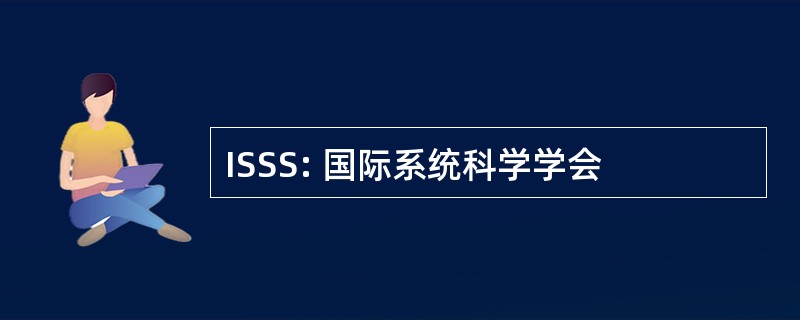 ISSS: 国际系统科学学会